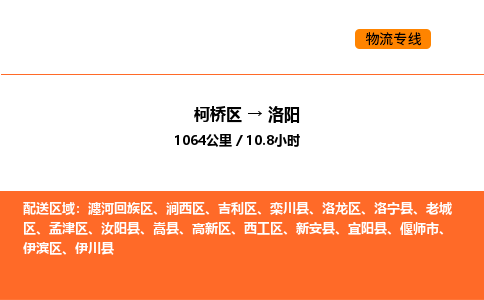 物流专线

柯桥区 → 洛阳

1064公里 / 10.8小时

配送区域：瀍河回族区、涧西区、吉利区、栾川县、洛龙区、洛宁县、老城区、孟津区、汝阳县、嵩县、高新区、西工区、新安县、宜阳县、偃师市、伊滨区、伊川县